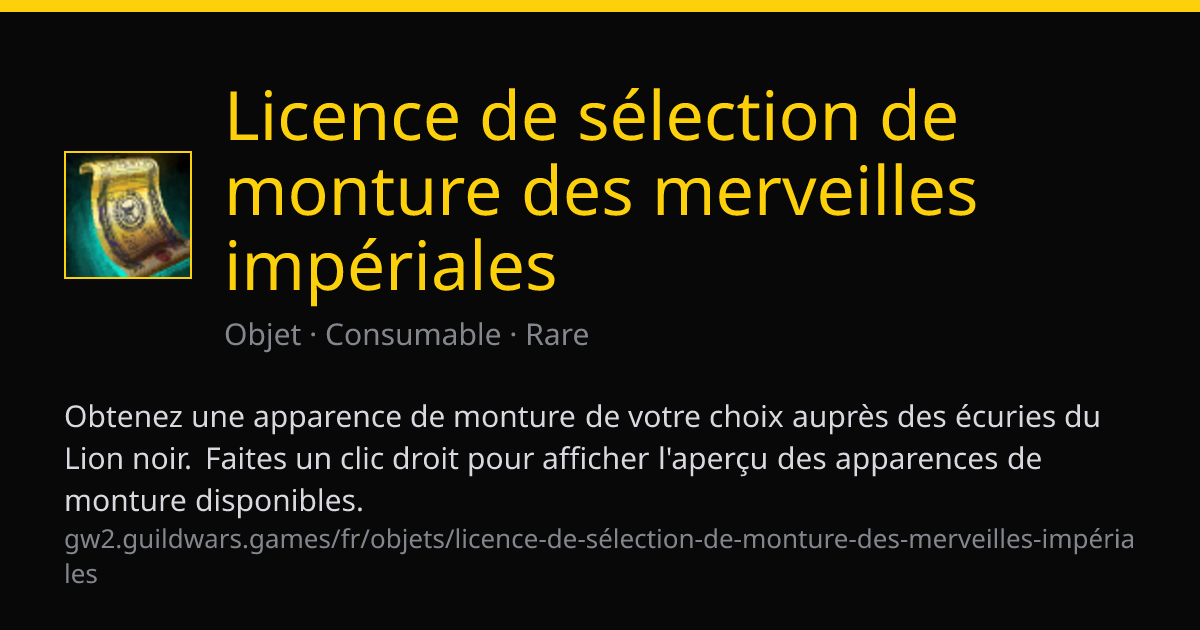 Licence de sélection de monture des merveilles impériales

Objet · Consumable · Rare

Obtenez une apparence de monture de votre choix auprès des écuries du Lion noir. Faites un clic droit pour afficher l'aperçu des apparences de monture disponibles.

gw2.guildwars.games/fr/objets/licence-de-sélection-de-monture-des-merveilles-impériales